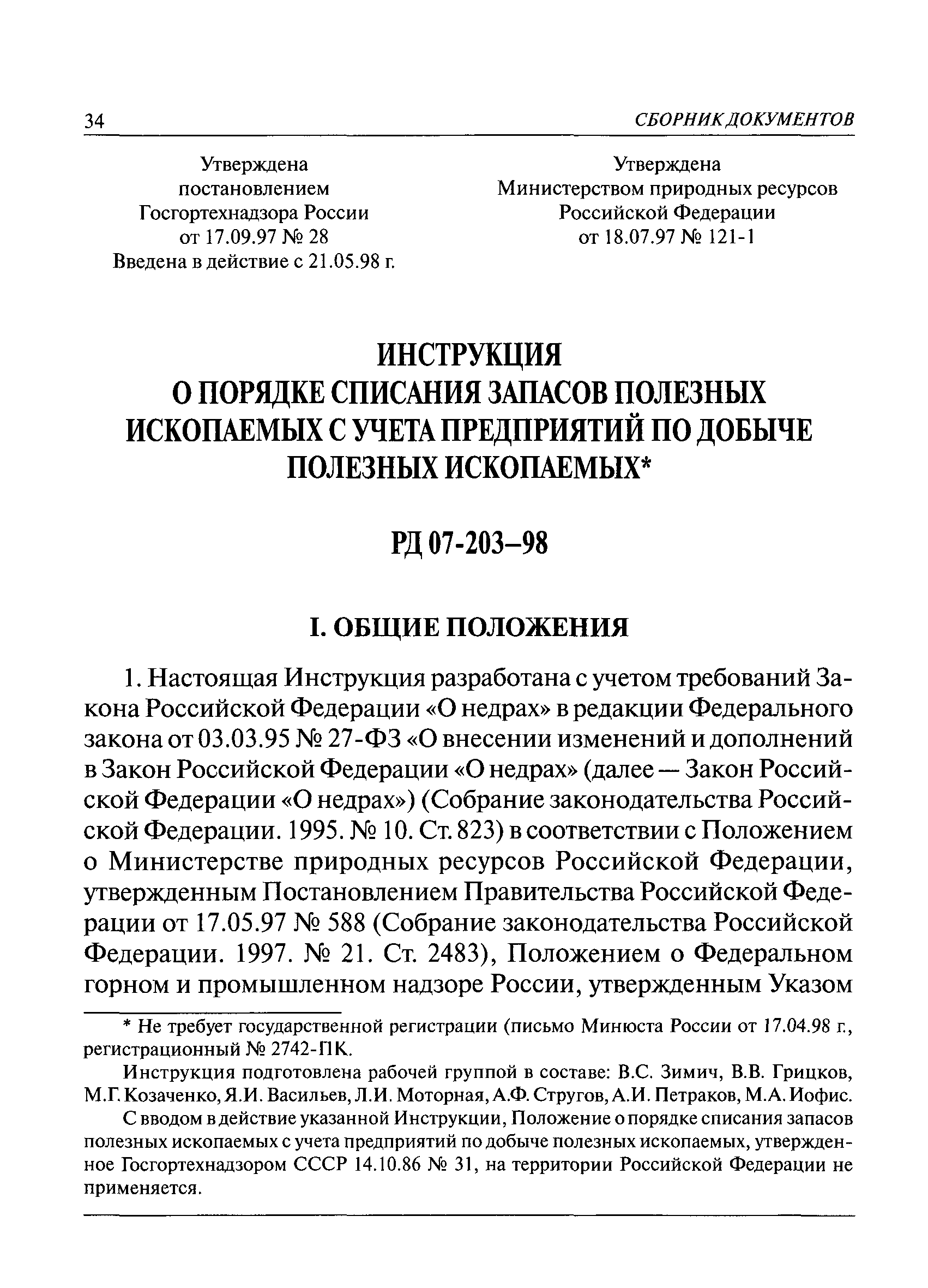 34 СБОРНИК ДОКУМЕНТОВ

Утверждена
постановлением
Госгортехнадзора России
от 17.09.97 № 28
Введена в действие с 21.05.98 г.

Утверждена
Министерством природных ресурсов
Российской Федерации
от 18.07.97 № 121-1

ИНСТРУКЦИЯ
О ПОРЯДКЕ СПИСАНИЯ ЗАПАСОВ ПОЛЕЗНЫХ ИСКОПАЕМЫХ С УЧЕТА ПРЕДПРИЯТИЙ ПО ДОБЫЧЕ ПОЛЕЗНЫХ ИСКОПАЕМЫХ*

РД 07-203–98

I. ОБЩИЕ ПОЛОЖЕНИЯ

1. Настоящая Инструкция разработана с учетом требований Закона Российской Федерации «О недрах» в редакции Федерального закона от 03.03.95 № 27-ФЗ «О внесении изменений и дополнений в Закон Российской Федерации «О недрах» (далее — Закон Российской Федерации «О недрах») (Собрание законодательства Российской Федерации. 1995. № 10. Ст. 823) в соответствии с Положением о Министерстве природных ресурсов Российской Федерации, утвержденным Постановлением Правительства Российской Федерации от 17.05.97 № 588 (Собрание законодательства Российской Федерации. 1997. № 21. Ст. 2483), Положением о Федеральном горном и промышленном надзоре России, утвержденным Указом

* Не требует государственной регистрации (письмо Минюста России от 17.04.98 г., регистрационный № 2742-ПК.

Инструкция подготовлена рабочей группой в составе: В.С. Зимич, В.В. Грицков, М.Г. Козаченко, Я.И. Васильев, Л.И. Моторная, А.Ф. Стругов, А.И. Петраков, М.А. Иофис.

С вводом в действие указанной Инструкции, Положение о порядке списания запасов полезных ископаемых с учета предприятий по добыче полезных ископаемых, утвержденное Госгортехнадзором СССР 14.10.86 № 31, на территории Российской Федерации не применяется.